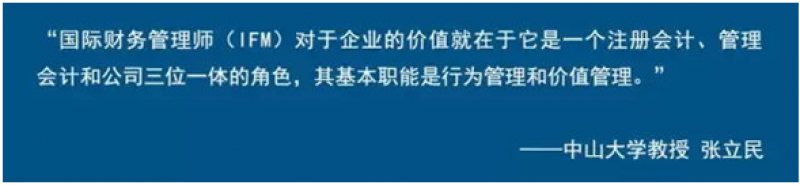 “国际财务管理师（IFM）对于企业的价值就在于它是一个注册会计、管理会计和公司三位一体的角色，其基本职能是行为管理和价值管理。”

——中山大学教授 张立民